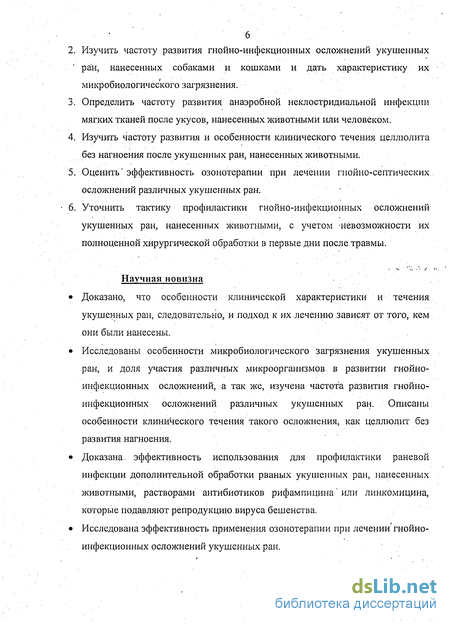 6

2. Изучить частоту развития гнойно-инфекционных осложнений укушенных ран, нанесенных собаками и кошками и дать характеристику их микробиологического загрязнения.

3. Определить частоту развития анаэробной неклостридиальной инфекции мягких тканей после укусов, нанесенных животными или человеком.

4. Изучить частоту развития и особенности клинического течения целлюлита без нагноения после укушенных ран, нанесенных животными.

5. Оценить эффективность озонотерапии при лечении гнойно-септических осложнений различных укушенных ран.

6. Уточнить тактику профилактики гнойно-инфекционных осложнений укушенных ран, нанесенных животными, с учетом невозможности их полноценной хирургической обработки в первые дни после травмы.

Научная новизна

• Доказано, что особенности клинической характеристики и течения укушенных ран, следовательно, и подход к их лечению зависят от того, кем они были нанесены.

• Исследованы особенности микробиологического загрязнения укушенных ран, и доля участия различных микроорганизмов в развитии гнойно-инфекционных осложнений, а так же, изучена частота развития гнойно-инфекционных осложнений различных укушенных ран. Описаны особенности клинического течения такого осложнения, как целлюлит без развития нагноения.

• Доказана эффективность использования для профилактики раневой инфекции дополнительной обработки рваных укушенных ран, нанесенных животными, растворами антибиотиков рифампицина или линкомицина, которые подавляют репродукцию вируса бешенства.

• Исследована эффективность применения озонотерапии при лечении гнойно-инфекционных осложнений укушенных ран.

dsLib.net
библиотека диссертаций